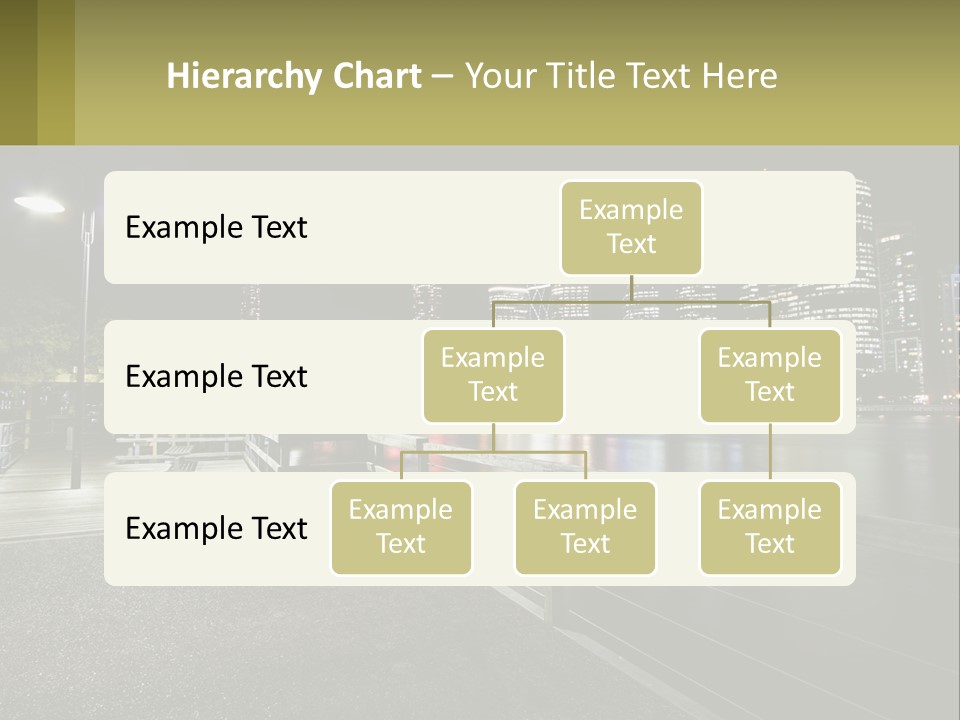 Hierarchy Chart – Your Title Text Here

Example Text

Example Text

Example Text

Example Text

Example Text

Example Text

Example Text

Example Text

Example Text